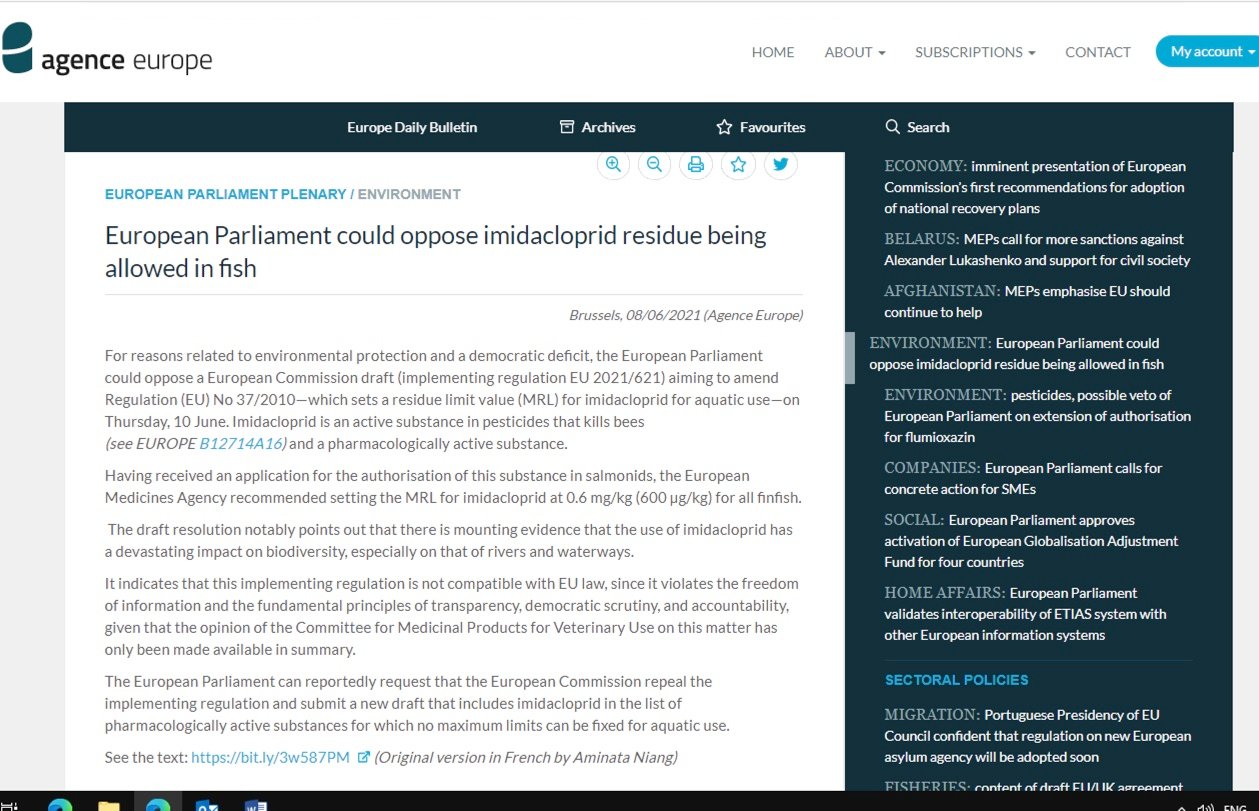 agence europe

HOME ABOUT SUBSCRIPTIONS CONTACT My account

Europe Daily Bulletin Archives Favourites Search

EUROPEAN PARLIAMENT PLENARY / ENVIRONMENT

European Parliament could oppose imidacloprid residue being allowed in fish

Brussels, 08/06/2021 (Agence Europe)

For reasons related to environmental protection and a democratic deficit, the European Parliament could oppose a European Commission draft (implementing regulation EU 2021/621) aiming to amend Regulation (EU) No 37/2010—which sets a residue limit value (MRL) for imidacloprid for aquatic use—on Thursday, 10 June. Imidacloprid is an active substance in pesticides that kills bees (see EUROPE B12714A16) and a pharmacologically active substance.

Having received an application for the authorisation of this substance in salmonids, the European Medicines Agency recommended setting the MRL for imidacloprid at 0.6 mg/kg (600 µg/kg) for all finfish.

The draft resolution notably points out that there is mounting evidence that the use of imidacloprid has a devastating impact on biodiversity, especially on that of rivers and waterways.

It indicates that this implementing regulation is not compatible with EU law, since it violates the freedom of information and the fundamental principles of transparency, democratic scrutiny, and accountability, given that the opinion of the Committee for Medicinal Products for Veterinary Use on this matter has only been made available in summary.

The European Parliament can reportedly request that the European Commission repeal the implementing regulation and submit a new draft that includes imidacloprid in the list of pharmacologically active substances for which no maximum limits can be fixed for aquatic use.

See the text: https://bit.ly/3w587PM (Original version in French by Aminata Niang)

ECONOMY: imminent presentation of European Commission's first recommendations for adoption of national recovery plans

BELARUS: MEPs call for more sanctions against Alexander Lukashenko and support for civil society

AFGHANISTAN: MEPs emphasise EU should continue to help

ENVIRONMENT: European Parliament could oppose imidacloprid residue being allowed in fish

ENVIRONMENT: pesticides, possible veto of European Parliament on extension of authorisation for flumioxazin

COMPANIES: European Parliament calls for concrete action for SMEs

SOCIAL: European Parliament approves activation of European Globalisation Adjustment Fund for four countries

HOME AFFAIRS: European Parliament validates interoperability of ETIAS system with other European information systems

SECTORAL POLICIES

MIGRATION: Portuguese Presidency of EU Council confident that regulation on new European asylum agency will be adopted soon

FISHERIES: content of draft EU/UK agreement

ENG